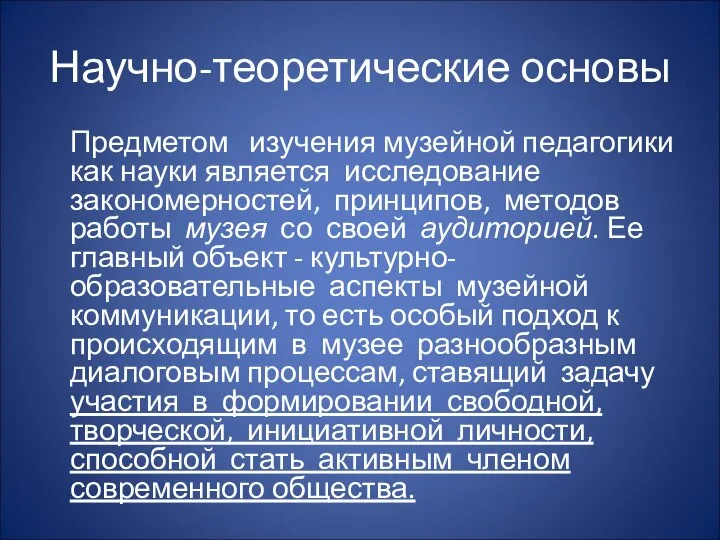 Научно-теоретические основы

Предметом изучения музейной педагогики как науки является исследование закономерностей, принципов, методов работы музея со своей аудиторией. Ее главный объект - культурно-образовательные аспекты музейной коммуникации, то есть особый подход к происходящим в музее разнообразным диалоговым процессам, ставящий задачу участия в формировании свободной, творческой, инициативной личности, способной стать активным членом современного общества.